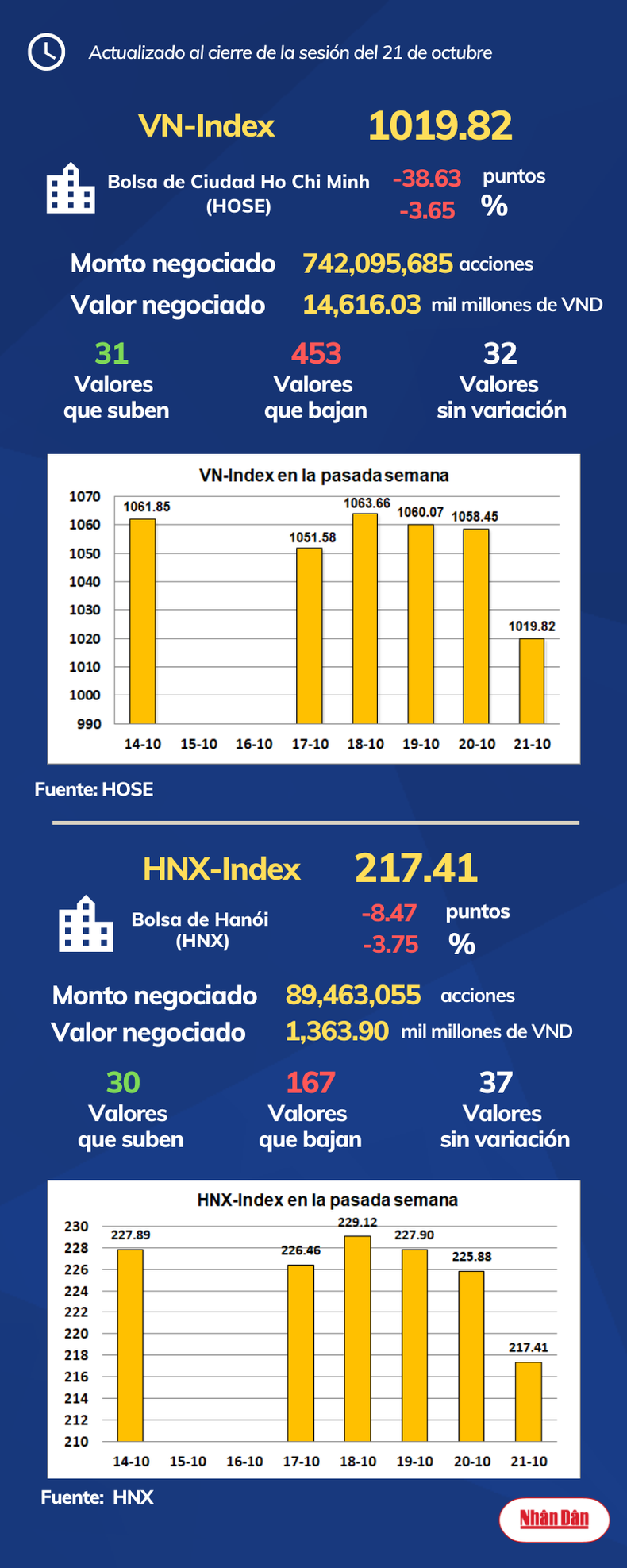 Actualizado al cierre de la sesión del 21 de octubre

VN-Index 1019.82

Bolsa de Ciudad Ho Chi Minh (HOSE) -38.63 puntos -3.65 %

Monto negociado 742,095,685 acciones
Valor negociado 14,616.03 mil millones de VND

31 Valores que suben
453 Valores que bajan
32 Valores sin variación

VN-Index en la pasada semana

1070
1060
1050
1040
1030
1020
1010
1000
990

1061.85
1051.58
1063.66
1060.07
1058.45
1019.82

14-10 15-10 16-10 17-10 18-10 19-10 20-10 21-10

Fuente: HOSE

HNX-Index 217.41

Bolsa de Hanói (HNX) -8.47 puntos -3.75 %

Monto negociado 89,463,055 acciones
Valor negociado 1,363.90 mil millones de VND

30 Valores que suben
167 Valores que bajan
37 Valores sin variación

HNX-Index en la pasada semana

230
228
226
224
222
220
218
216
214
212
210

227.89
226.46
229.12
227.90
225.88
217.41

14-10 15-10 16-10 17-10 18-10 19-10 20-10 21-10

Fuente: HNX

Nhân Dân